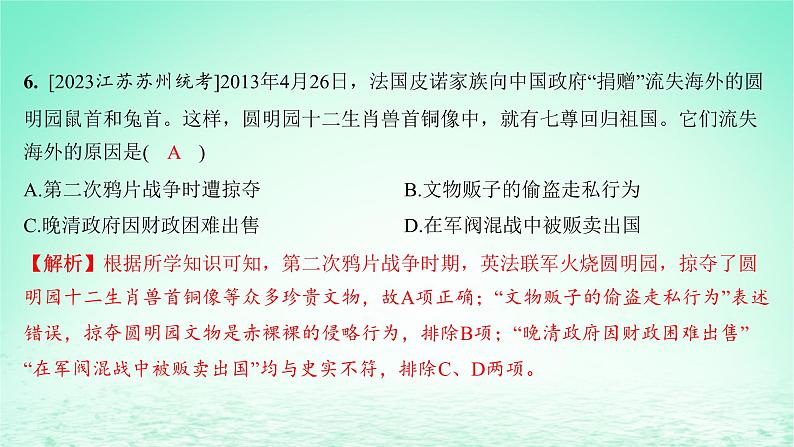 6. [2023江苏苏州统考]2013年4月26日，法国皮诺家族向中国政府“捐赠”流失海外的圆明园鼠首和兔首。这样，圆明园十二生肖兽首铜像中，就有七尊回归祖国。它们流失海外的原因是( A )

A.第二次鸦片战争时遭掠夺
B.文物贩子的偷盗走私行为
C.晚清政府因财政困难出售
D.在军阀混战中被贩卖出国

【解析】根据所学知识可知，第二次鸦片战争时期，英法联军火烧圆明园，掠夺了圆明园十二生肖兽首铜像等众多珍贵文物，故A项正确；“文物贩子的偷盗走私行为”表述错误，掠夺圆明园文物是赤裸裸的侵略行为，排除B项；“晚清政府因财政困难出售”“在军阀混战中被贩卖出国”均与史实不符，排除C、D两项。